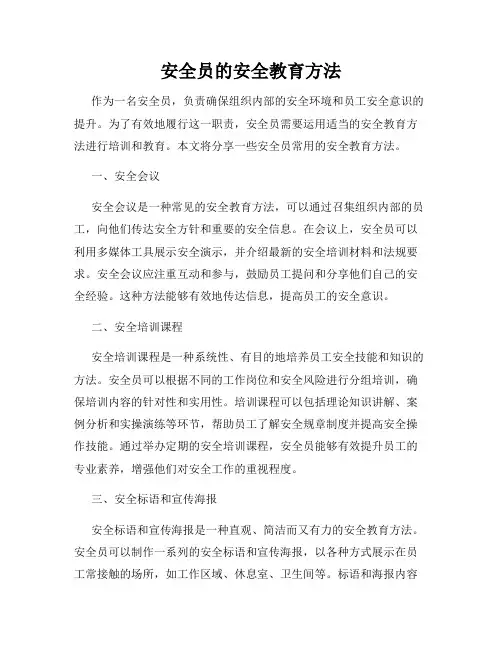 安全员的安全教育方法

作为一名安全员，负责确保组织内部的安全环境和员工安全意识的提升。为了有效地履行这一职责，安全员需要运用适当的安全教育方法进行培训和教育。本文将分享一些安全员常用的安全教育方法。

一、安全会议

安全会议是一种常见的安全教育方法，可以通过召集组织内部的员工，向他们传达安全方针和重要的安全信息。在会议上，安全员可以利用多媒体工具展示安全演示，并介绍最新的安全培训材料和法规要求。安全会议应注重互动和参与，鼓励员工提问和分享他们自己的安全经验。这种方法能够有效地传达信息，提高员工的安全意识。

二、安全培训课程

安全培训课程是一种系统性、有目的地培养员工安全技能和知识的方法。安全员可以根据不同的工作岗位和安全风险进行分组培训，确保培训内容的针对性和实用性。培训课程可以包括理论知识讲解、案例分析和实操演练等环节，帮助员工了解安全规章制度并提高安全操作技能。通过举办定期的安全培训课程，安全员能够有效提升员工的专业素养，增强他们对安全工作的重视程度。

三、安全标语和宣传海报

安全标语和宣传海报是一种直观、简洁而又有力的安全教育方法。安全员可以制作一系列的安全标语和宣传海报，以各种方式展示在员工常接触的场所，如工作区域、休息室、卫生间等。标语和海报内容